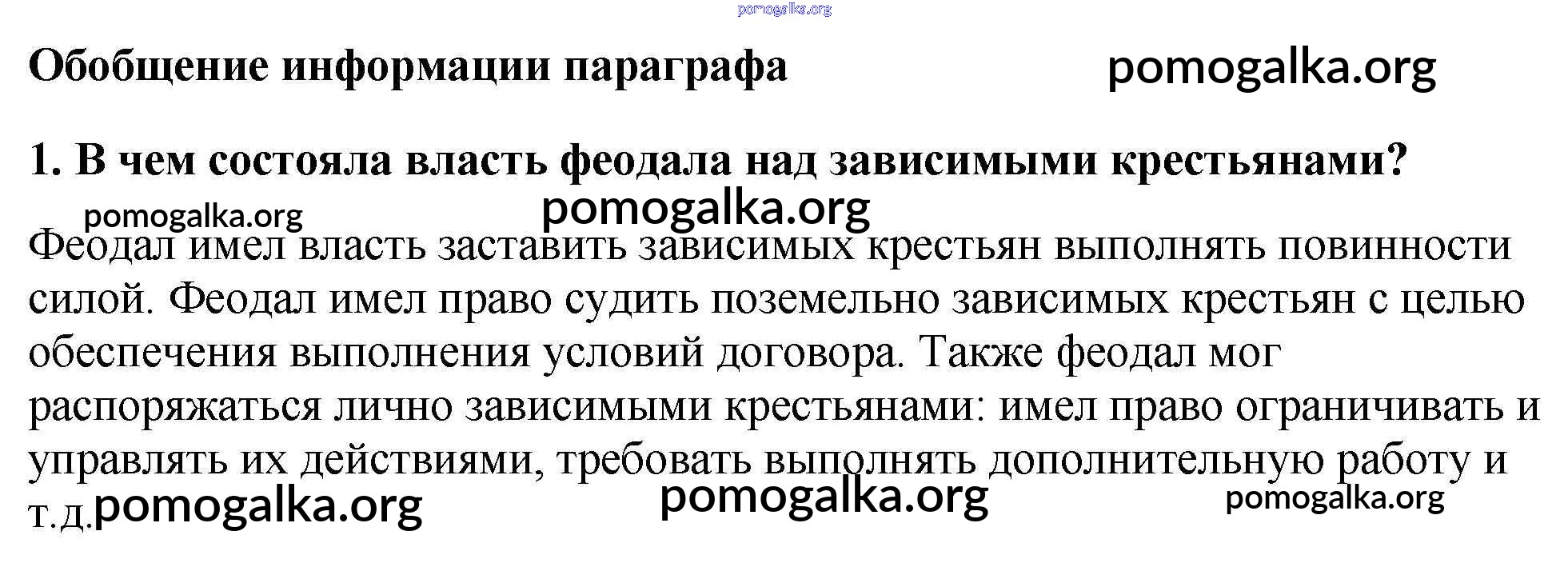 Обобщение информации параграфа

1. В чем состояла власть феодала над зависимыми крестьянами?

Феодал имел власть заставить зависимых крестьян выполнять повинности силой. Феодал имел право судить поземельно зависимых крестьян с целью обеспечения выполнения условий договора. Также феодал мог распоряжаться лично зависимыми крестьянами: имел право ограничивать и управлять их действиями, требовать выполнять дополнительную работу и т.д.

pomogalka.org